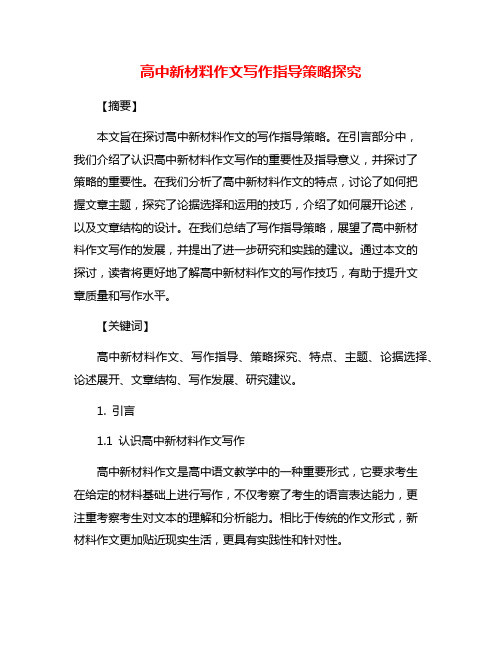 高中新材料作文写作指导策略探究

【摘要】

本文旨在探讨高中新材料作文的写作指导策略。在引言部分中，我们介绍了认识高中新材料作文写作的重要性及指导意义，并探讨了策略的重要性。在我们分析了高中新材料作文的特点，讨论了如何把握文章主题，探究了论据选择和运用的技巧，介绍了如何展开论述，以及文章结构的设计。在我们总结了写作指导策略，展望了高中新材料作文写作的发展，并提出了进一步研究和实践的建议。通过本文的探讨，读者将更好地了解高中新材料作文的写作技巧，有助于提升文章质量和写作水平。

【关键词】

高中新材料作文、写作指导、策略探究、特点、主题、论据选择、论述展开、文章结构、写作发展、研究建议。

1. 引言

1.1 认识高中新材料作文写作

高中新材料作文是高中语文教学中的一种重要形式，它要求考生在给定的材料基础上进行写作，不仅考察了考生的语言表达能力，更注重考察考生对文本的理解和分析能力。相比于传统的作文形式，新材料作文更加贴近现实生活，更具有实践性和针对性。